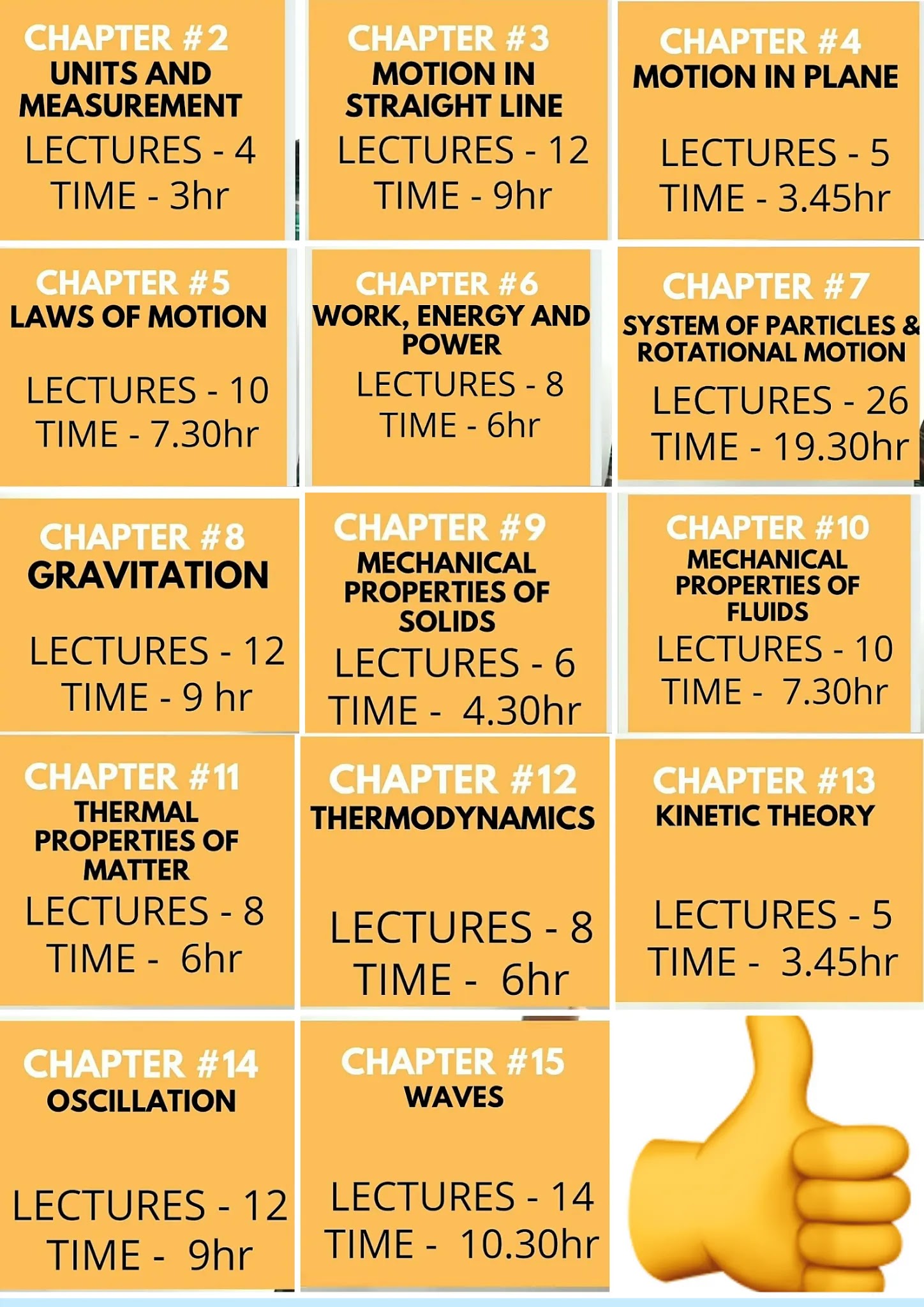 CHAPTER #2
UNITS AND MEASUREMENT
LECTURES - 4
TIME - 3hr

CHAPTER #3
MOTION IN STRAIGHT LINE
LECTURES - 12
TIME - 9hr

CHAPTER #4
MOTION IN PLANE
LECTURES - 5
TIME - 3.45hr

CHAPTER #5
LAWS OF MOTION
LECTURES - 10
TIME - 7.30hr

CHAPTER #6
WORK, ENERGY AND POWER
LECTURES - 8
TIME - 6hr

CHAPTER #7
SYSTEM OF PARTICLES & ROTATIONAL MOTION
LECTURES - 26
TIME - 19.30hr

CHAPTER #8
GRAVITATION
LECTURES - 12
TIME - 9 hr

CHAPTER #9
MECHANICAL PROPERTIES OF SOLIDS
LECTURES - 6
TIME - 4.30hr

CHAPTER #10
MECHANICAL PROPERTIES OF FLUIDS
LECTURES - 10
TIME - 7.30hr

CHAPTER #11
THERMAL PROPERTIES OF MATTER
LECTURES - 8
TIME - 6hr

CHAPTER #12
THERMODYNAMICS
LECTURES - 8
TIME - 6hr

CHAPTER #13
KINETIC THEORY
LECTURES - 5
TIME - 3.45hr

CHAPTER #14
OSCILLATION
LECTURES - 12
TIME - 9hr

CHAPTER #15
WAVES
LECTURES - 14
TIME - 10.30hr